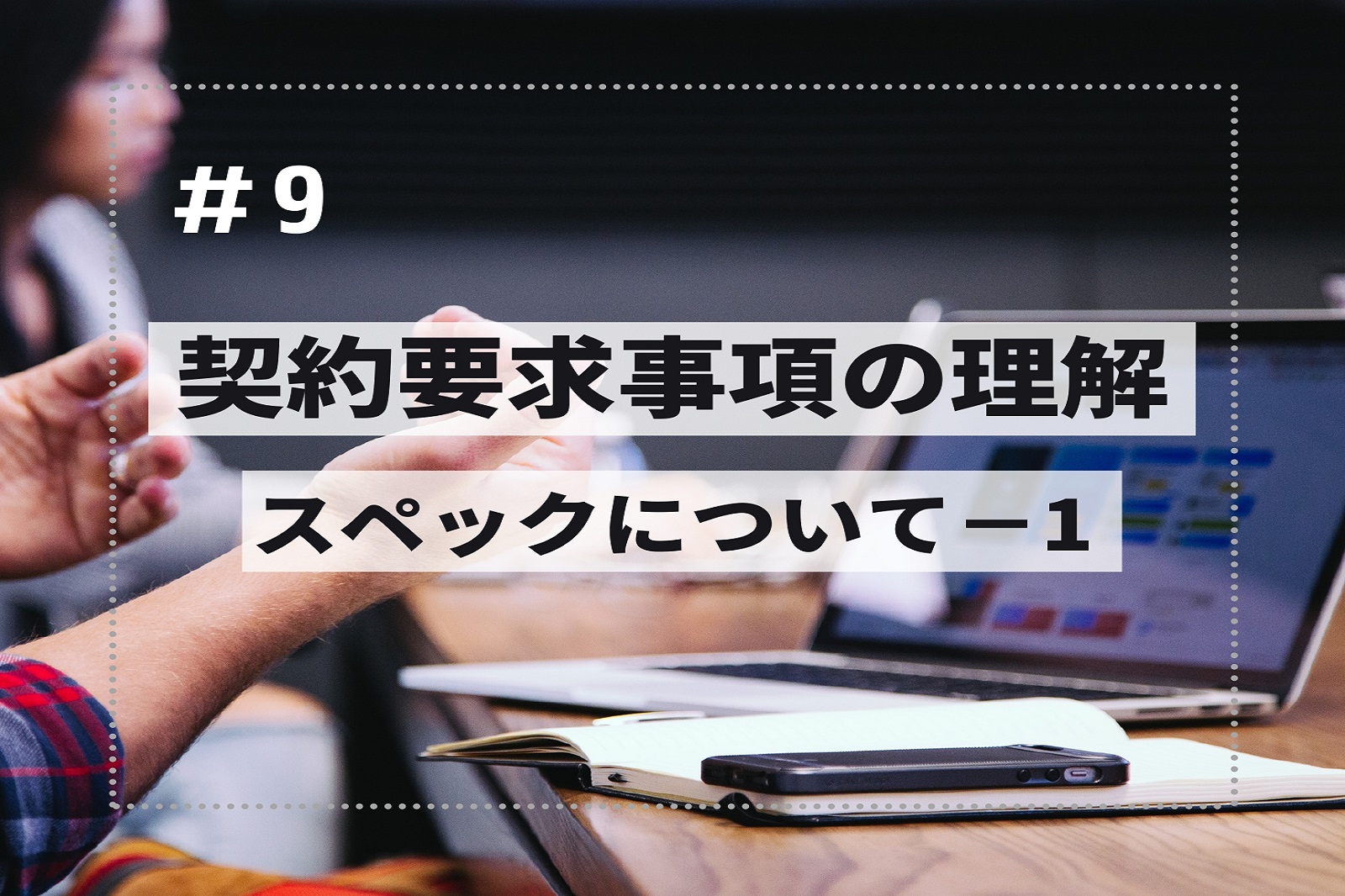 ＃9

契約要求事項の理解

スペックについて－1